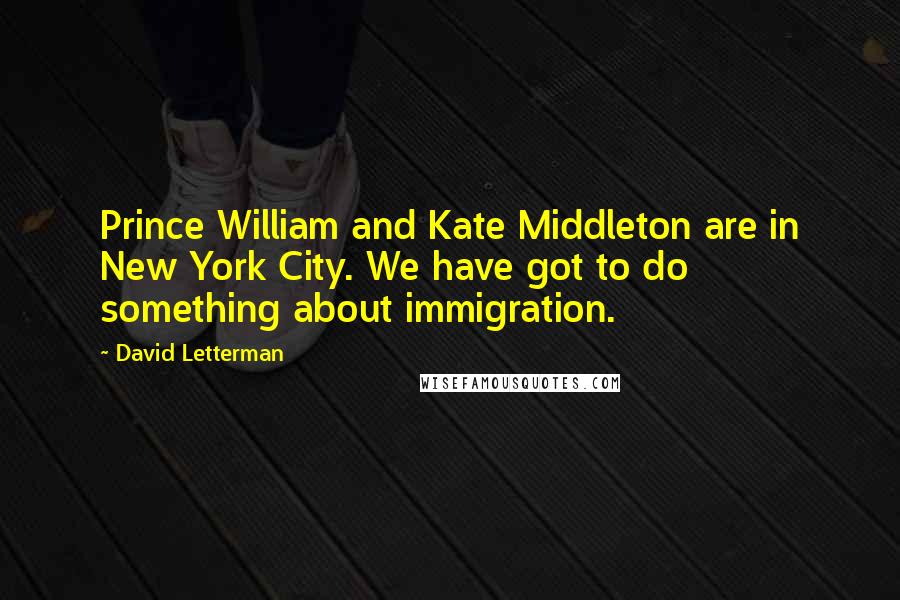 Prince William and Kate Middleton are in New York City. We have got to do something about immigration.

- David Letterman

WISEFAMOUSQUOTES.COM